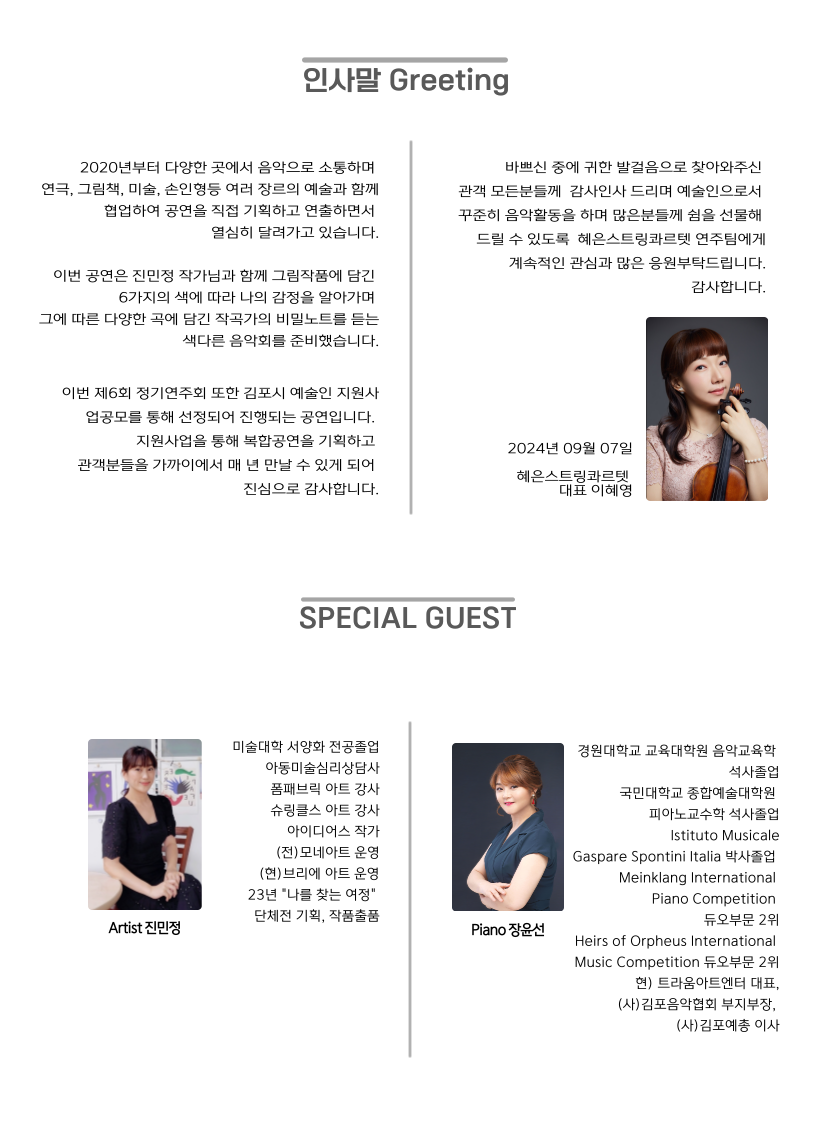 인사말 Greeting

2020년부터 다양한 곳에서 음악으로 소통하며 연극, 그림책, 미술, 손인형등 여러 장르의 예술과 함께 협업하여 공연을 직접 기획하고 연출하면서 열심히 달려가고 있습니다.

이번 공연은 진민정 작가님과 함께 그림작품에 담긴 6가지의 색에 따라 나의 감정을 알아가며 그에 따른 다양한 곡에 담긴 작곡가의 비밀노트를 듣는 색다른 음악회를 준비했습니다.

이번 제6회 정기연주회 또한 김포시 예술인 지원사업공모를 통해 선정되어 진행되는 공연입니다. 지원사업을 통해 복합공연을 기획하고 관객분들을 가까이에서 매 년 만날 수 있게 되어 진심으로 감사합니다.

바쁘신 중에 귀한 발걸음으로 찾아와주신 관객 모든분들께 감사인사 드리며 예술인으로서 꾸준히 음악활동을 하며 많은분들께 쉼을 선물해 드릴 수 있도록 혜은스트링콰르텟 연주팀에게 계속적인 관심과 많은 응원부탁드립니다. 감사합니다.

2024년 09월 07일
혜은스트링콰르텟
대표 이혜영

SPECIAL GUEST

Artist 진민정

미술대학 서양화 전공졸업
아동미술심리상담사
폼패브릭 아트 강사
슈링클스 아트 강사
아이디어스 작가
(전)모네아트 운영
(현)브리에 아트 운영
23년 "나를 찾는 여정"
단체전 기획, 작품출품

Piano 장윤선

경원대학교 교육대학원 음악교육학 석사졸업
국민대학교 종합예술대학원 피아노교수학 석사졸업
Istituto Musicale Gaspare Spontini Italia 박사졸업
Meinklang International Piano Competition 듀오부문 2위
Heirs of Orpheus International Music Competition 듀오부문 2위
현) 트라움아트엔터 대표,
(사)김포음악협회 부지부장,
(사)김포예총 이사